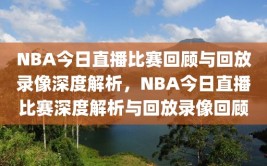 NBA今日直播比赛回顾与回放录像深度解析，NBA今日直播比赛深度解析与回放录像回顾